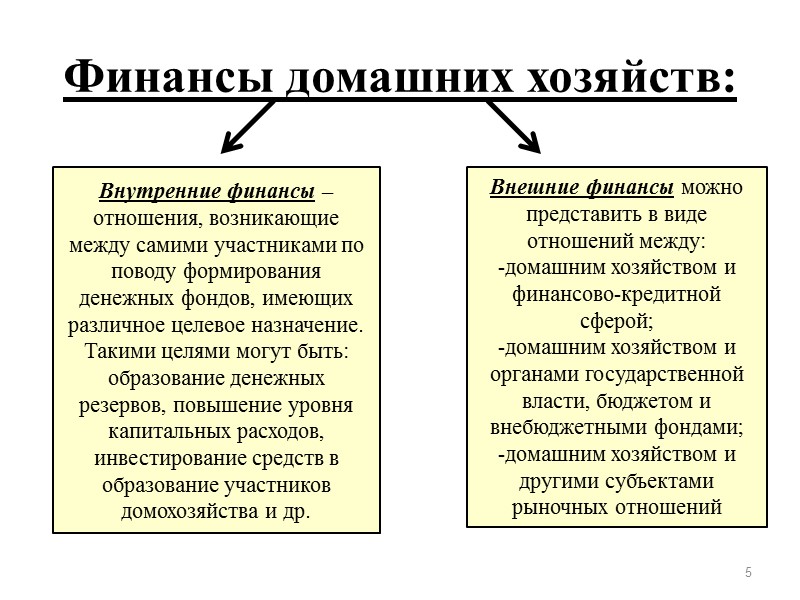 Финансы домашних хозяйств:

Внутренние финансы – отношения, возникающие между самими участниками по поводу формирования денежных фондов, имеющих различное целевое назначение. Такими целями могут быть: образование денежных резервов, повышение уровня капитальных расходов, инвестирование средств в образование участников домохозяйства и др.

Внешние финансы можно представить в виде отношений между:
-домашним хозяйством и финансово-кредитной сферой;
-домашним хозяйством и органами государственной власти, бюджетом и внебюджетными фондами;
-домашним хозяйством и другими субъектами рыночных отношений

5